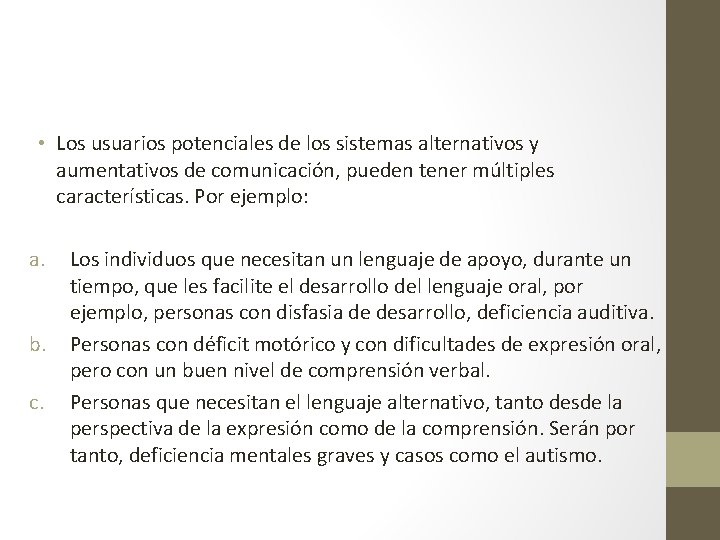 • Los usuarios potenciales de los sistemas alternativos y aumentativos de comunicación, pueden tener múltiples características. Por ejemplo:

a. Los individuos que necesitan un lenguaje de apoyo, durante un tiempo, que les facilite el desarrollo del lenguaje oral, por ejemplo, personas con disfasia de desarrollo, deficiencia auditiva.
b. Personas con déficit motórico y con dificultades de expresión oral, pero con un buen nivel de comprensión verbal.
c. Personas que necesitan el lenguaje alternativo, tanto desde la perspectiva de la expresión como de la comprensión. Serán por tanto, deficiencia mentales graves y casos como el autismo.